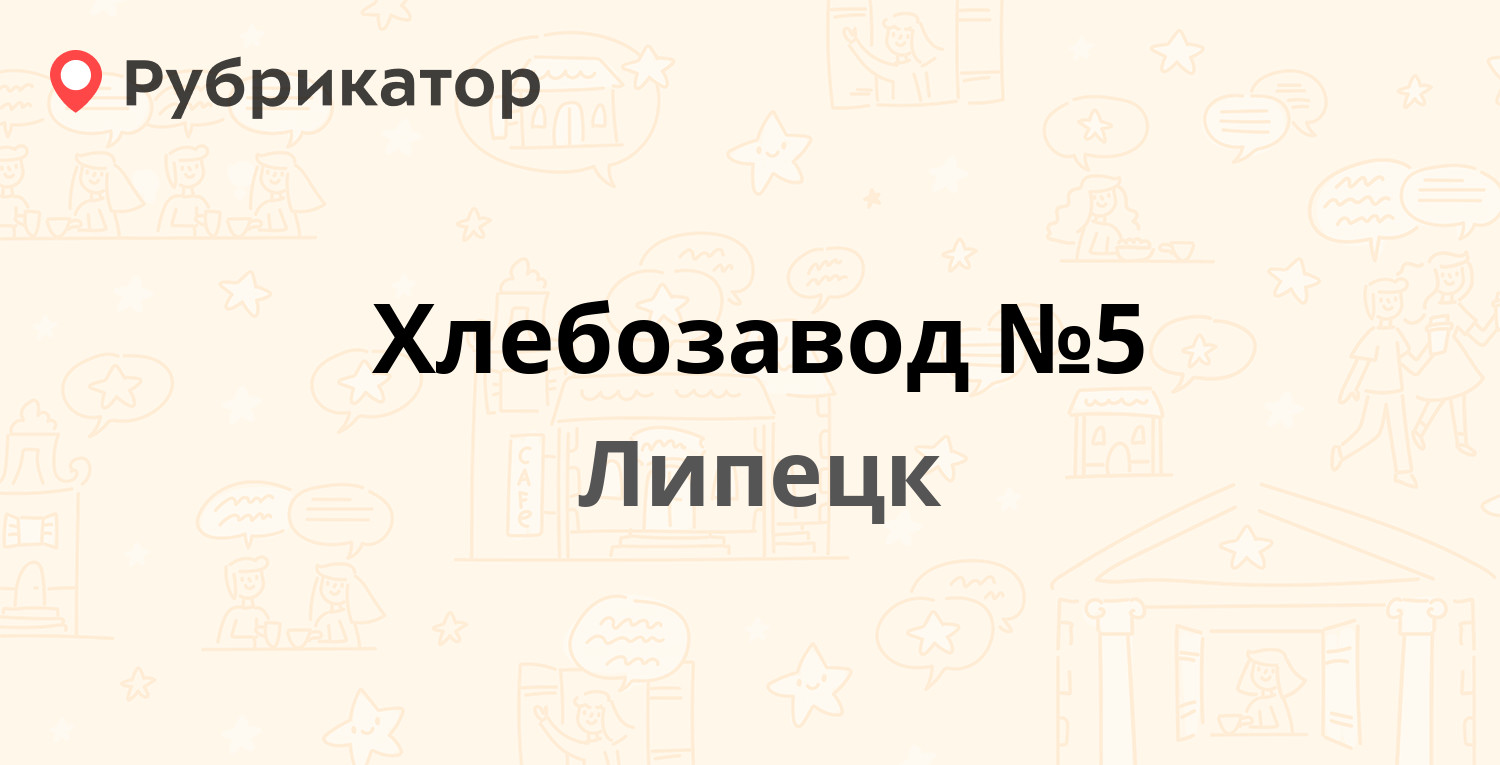 Рубрикатор

Хлебозавод №5

Липецк